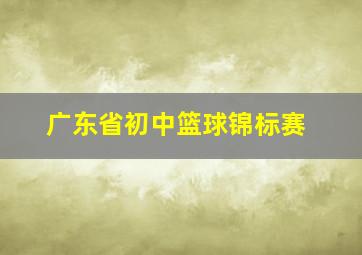 广东省初中篮球锦标赛